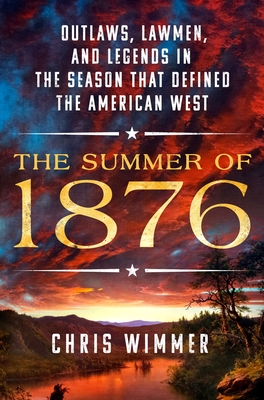 OUTLAWS, LAWMEN, AND LEGENDS IN THE SEASON THAT DEFINED THE AMERICAN WEST

THE SUMMER OF
1876

CHRIS WIMMER